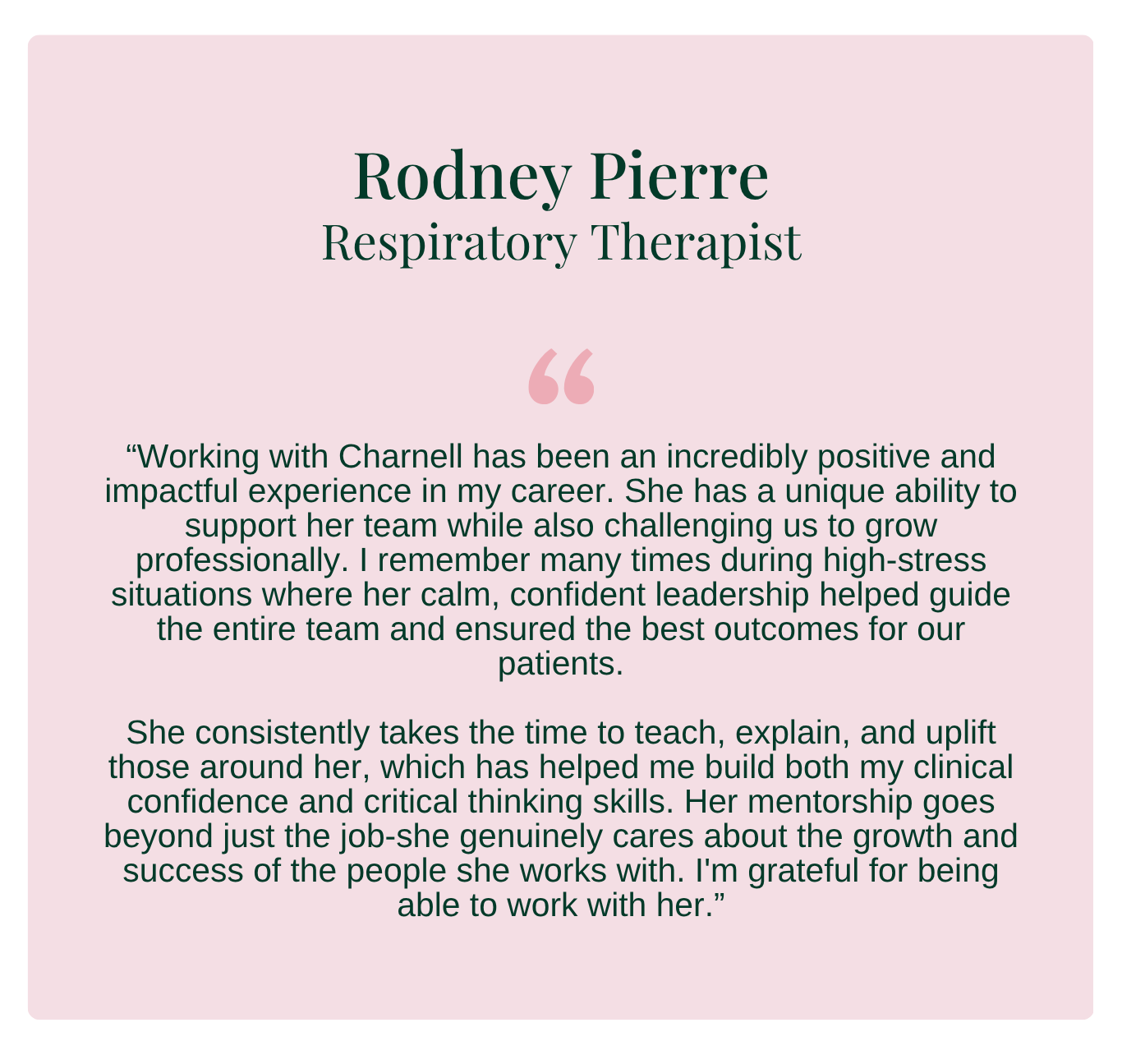 Rodney Pierre
Respiratory Therapist

“

“Working with Charnell has been an incredibly positive and impactful experience in my career. She has a unique ability to support her team while also challenging us to grow professionally. I remember many times during high-stress situations where her calm, confident leadership helped guide the entire team and ensured the best outcomes for our patients.

She consistently takes the time to teach, explain, and uplift those around her, which has helped me build both my clinical confidence and critical thinking skills. Her mentorship goes beyond just the job-she genuinely cares about the growth and success of the people she works with. I'm grateful for being able to work with her.”